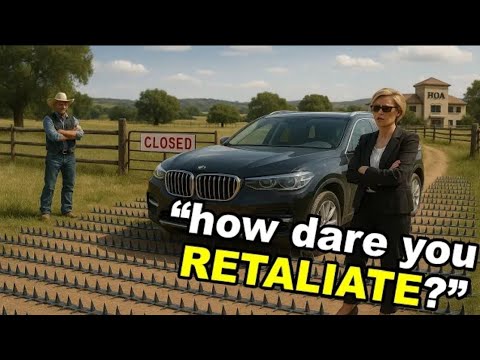 HOA

CLOSED

“how dare you RETALIATE?”